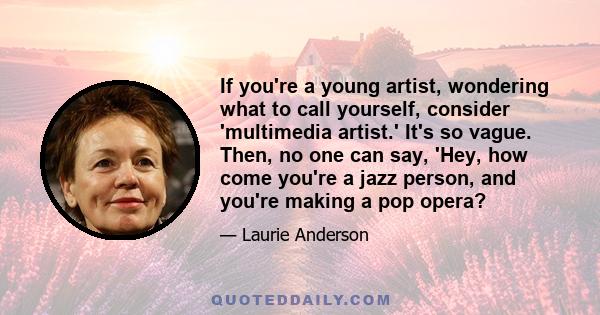 If you're a young artist, wondering what to call yourself, consider 'multimedia artist.' It's so vague. Then, no one can say, 'Hey, how come you're a jazz person, and you're making a pop opera?

— Laurie Anderson

QUOTEDDAILY.COM